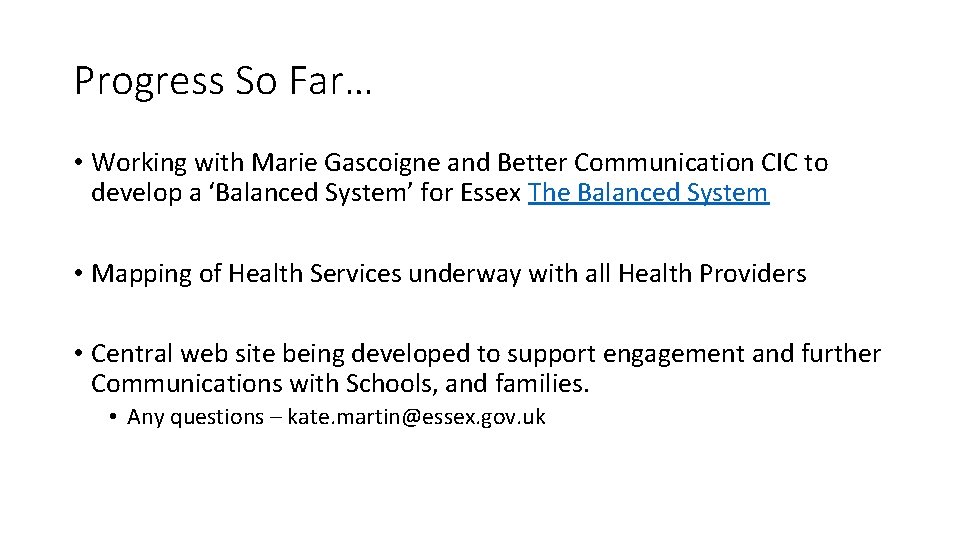 Progress So Far…

• Working with Marie Gascoigne and Better Communication CIC to develop a ‘Balanced System’ for Essex The Balanced System

• Mapping of Health Services underway with all Health Providers

• Central web site being developed to support engagement and further Communications with Schools, and families.

• Any questions – kate.martin@essex.gov.uk